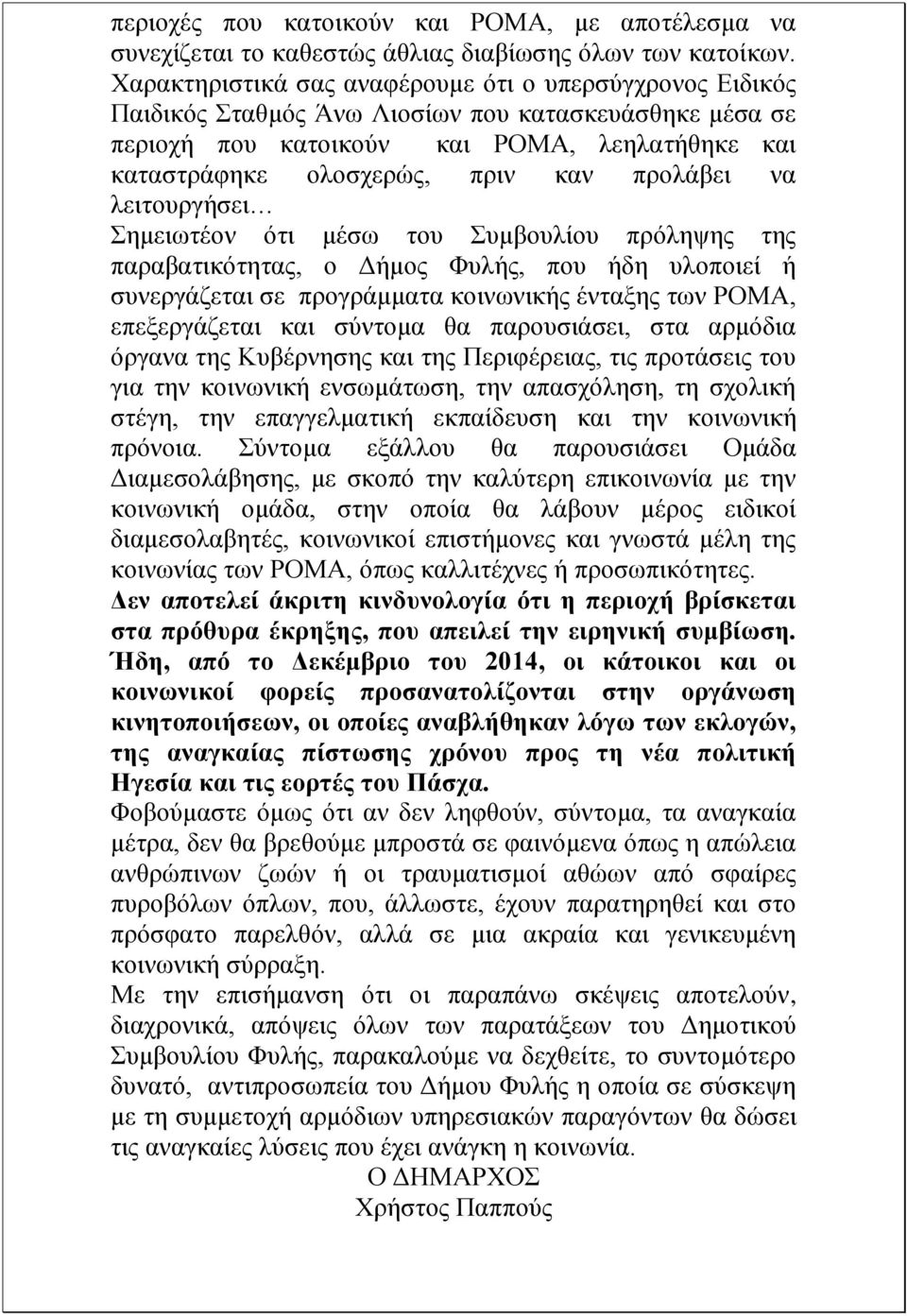 περιοχές που κατοικούν και ΡΟΜΑ, με αποτέλεσμα να συνεχίζεται το καθεστώς άθλιας διαβίωσης όλων των κατοίκων. Χαρακτηριστικά σας αναφέρουμε ότι ο υπερσύγχρονος Ειδικός Παιδικός Σταθμός Άνω Λιοσίων που κατασκευάσθηκε μέσα σε περιοχή που κατοικούν και ΡΟΜΑ, λεηλατήθηκε και καταστράφηκε ολοσχερώς, πριν καν προλάβει να λειτουργήσει…
Σημειωτέον ότι μέσω του Συμβουλίου πρόληψης της παραβατικότητας, ο Δήμος Φυλής, που ήδη υλοποιεί ή συνεργάζεται σε προγράμματα κοινωνικής ένταξης των ΡΟΜΑ, επεξεργάζεται και σύντομα θα παρουσιάσει, στα αρμόδια όργανα της Κυβέρνησης και της Περιφέρειας, τις προτάσεις του για την κοινωνική ενσωμάτωση, την απασχόληση, τη σχολική στέγη, την επαγγελματική εκπαίδευση και την κοινωνική πρόνοια. Σύντομα εξάλλου θα παρουσιάσει Ομάδα Διαμεσολάβησης, με σκοπό την καλύτερη επικοινωνία με την κοινωνική ομάδα, στην οποία θα λάβουν μέρος ειδικοί διαμεσολαβητές, κοινωνικοί επιστήμονες και γνωστά μέλη της κοινωνίας των ΡΟΜΑ, όπως καλλιτέχνες ή προσωπικότητες.
Δεν αποτελεί άκριτη κινδυνολογία ότι η περιοχή βρίσκεται στα πρόθυρα έκρηξης, που απειλεί την ειρηνική συμβίωση. Ήδη, από το Δεκέμβριο του 2014, οι κάτοικοι και οι κοινωνικοί φορείς προσανατολίζονται στην οργάνωση κινητοποιήσεων, οι οποίες αναβλήθηκαν λόγω των εκλογών, της αναγκαίας πίστωσης χρόνου προς τη νέα πολιτική Ηγεσία και τις εορτές του Πάσχα.
Φοβούμαστε όμως ότι αν δεν ληφθούν, σύντομα, τα αναγκαία μέτρα, δεν θα βρεθούμε μπροστά σε φαινόμενα όπως η απώλεια ανθρώπινων ζωών ή οι τραυματισμοί αθώων από σφαίρες πυροβόλων όπλων, που, άλλωστε, έχουν παρατηρηθεί και στο πρόσφατο παρελθόν, αλλά σε μια ακραία και γενικευμένη κοινωνική σύρραξη.
Με την επισήμανση ότι οι παραπάνω σκέψεις αποτελούν, διαχρονικά, απόψεις όλων των παρατάξεων του Δημοτικού Συμβουλίου Φυλής, παρακαλούμε να δεχθείτε, το συντομότερο δυνατό, αντιπροσωπεία του Δήμου Φυλής η οποία σε σύσκεψη με τη συμμετοχή αρμόδιων υπηρεσιακών παραγόντων θα δώσει τις αναγκαίες λύσεις που έχει ανάγκη η κοινωνία.
Ο ΔΗΜΑΡΧΟΣ
Χρήστος Παππούς